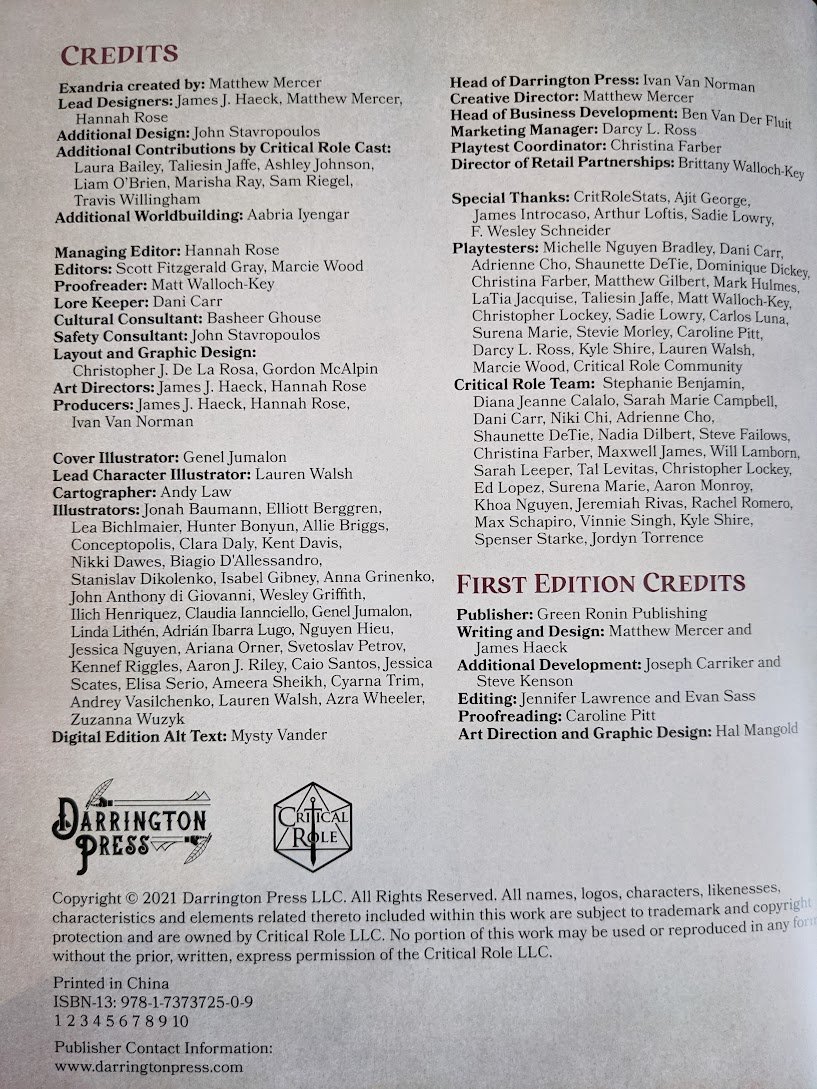 CREDITS

Exandria created by: Matthew Mercer
Lead Designers: James J. Haeck, Matthew Mercer, Hannah Rose
Additional Design: John Stavropoulos
Additional Contributions by Critical Role Cast: Laura Bailey, Taliesin Jaffe, Ashley Johnson, Liam O'Brien, Marisha Ray, Sam Riegel, Travis Willingham
Additional Worldbuilding: Aabria Iyengar

Managing Editor: Hannah Rose
Editors: Scott Fitzgerald Gray, Marcie Wood
Proofreader: Matt Walloch-Key
Lore Keeper: Dani Carr
Cultural Consultant: Basheer Ghouse
Safety Consultant: John Stavropoulos
Layout and Graphic Design: Christopher J. De La Rosa, Gordon McAlpin
Art Directors: James J. Haeck, Hannah Rose
Producers: James J. Haeck, Hannah Rose, Ivan Van Norman

Cover Illustrator: Genel Jumalon
Lead Character Illustrator: Lauren Walsh
Cartographer: Andy Law
Illustrators: Jonah Baumann, Elliott Berggren, Lea Bichlmaier, Hunter Bonyun, Allie Briggs, Conceptopolis, Clara Daly, Kent Davis, Nikki Dawes, Biagio D'Allessandro, Stanislav Dikolenko, Isabel Gibney, Anna Grinenko, John Anthony di Giovanni, Wesley Griffith, Ilich Henriquez, Claudia Ianniciello, Genel Jumalon, Linda Lithén, Adrián Ibarra Lugo, Nguyen Hieu, Jessica Nguyen, Ariana Orner, Svetoslav Petrov, Kennef Riggles, Aaron J. Riley, Caio Santos, Jessica Scates, Elisa Serio, Ameera Sheikh, Cyarna Trim, Andrey Vasilchenko, Lauren Walsh, Azra Wheeler, Zuzanna Wuzyk
Digital Edition Alt Text: Mysty Vander

Head of Darrington Press: Ivan Van Norman
Creative Director: Matthew Mercer
Head of Business Development: Ben Van Der Fluit
Marketing Manager: Darcy L. Ross
Playtest Coordinator: Christina Farber
Director of Retail Partnerships: Brittany Walloch-Key

Special Thanks: CritRoleStats, Ajit George, James Introcaso, Arthur Loftis, Sadie Lowry, F. Wesley Schneider
Playtesters: Michelle Nguyen Bradley, Dani Carr, Adrienne Cho, Shaunette DeTie, Dominique Dickey, Christina Farber, Matthew Gilbert, Mark Hulmes, LaTia Jacquise, Taliesin Jaffe, Matt Walloch-Key, Christopher Lockey, Sadie Lowry, Carlos Luna, Surena Marie, Stevie Morley, Caroline Pitt, Darcy L. Ross, Kyle Shire, Lauren Walsh, Marcie Wood, Critical Role Community
Critical Role Team: Stephanie Benjamin, Diana Jeanne Calalo, Sarah Marie Campbell, Dani Carr, Niki Chi, Adrienne Cho, Shaunette DeTie, Nadia Dilbert, Steve Failows, Christina Farber, Maxwell James, Will Lamborn, Sarah Leeper, Tal Levitas, Christopher Lockey, Ed Lopez, Surena Marie, Aaron Monroy, Khoa Nguyen, Jeremiah Rivas, Rachel Romero, Max Schapiro, Vinnie Singh, Kyle Shire, Spenser Starke, Jordyn Torrence

FIRST EDITION CREDITS

Publisher: Green Ronin Publishing
Writing and Design: Matthew Mercer and James Haeck
Additional Development: Joseph Carriker and Steve Kenson
Editing: Jennifer Lawrence and Evan Sass
Proofreading: Caroline Pitt
Art Direction and Graphic Design: Hal Mangold

DARRINGTON PRESS

CRITICAL ROLE

Copyright © 2021 Darrington Press LLC. All Rights Reserved. All names, logos, characters, likenesses, characteristics and elements related thereto included within this work are subject to trademark and copyright protection and are owned by Critical Role LLC. No portion of this work may be used or reproduced in any form without the prior, written, express permission of the Critical Role LLC.

Printed in China
ISBN-13: 978-1-7373725-0-9
1 2 3 4 5 6 7 8 9 10

Publisher Contact Information:
www.darringtonpress.com